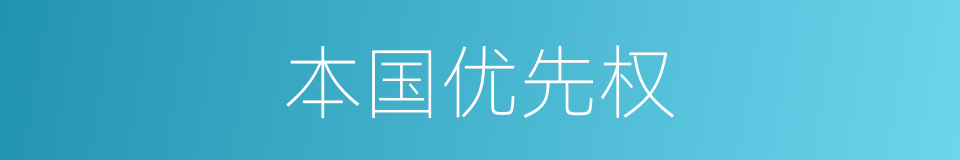 本国优先权